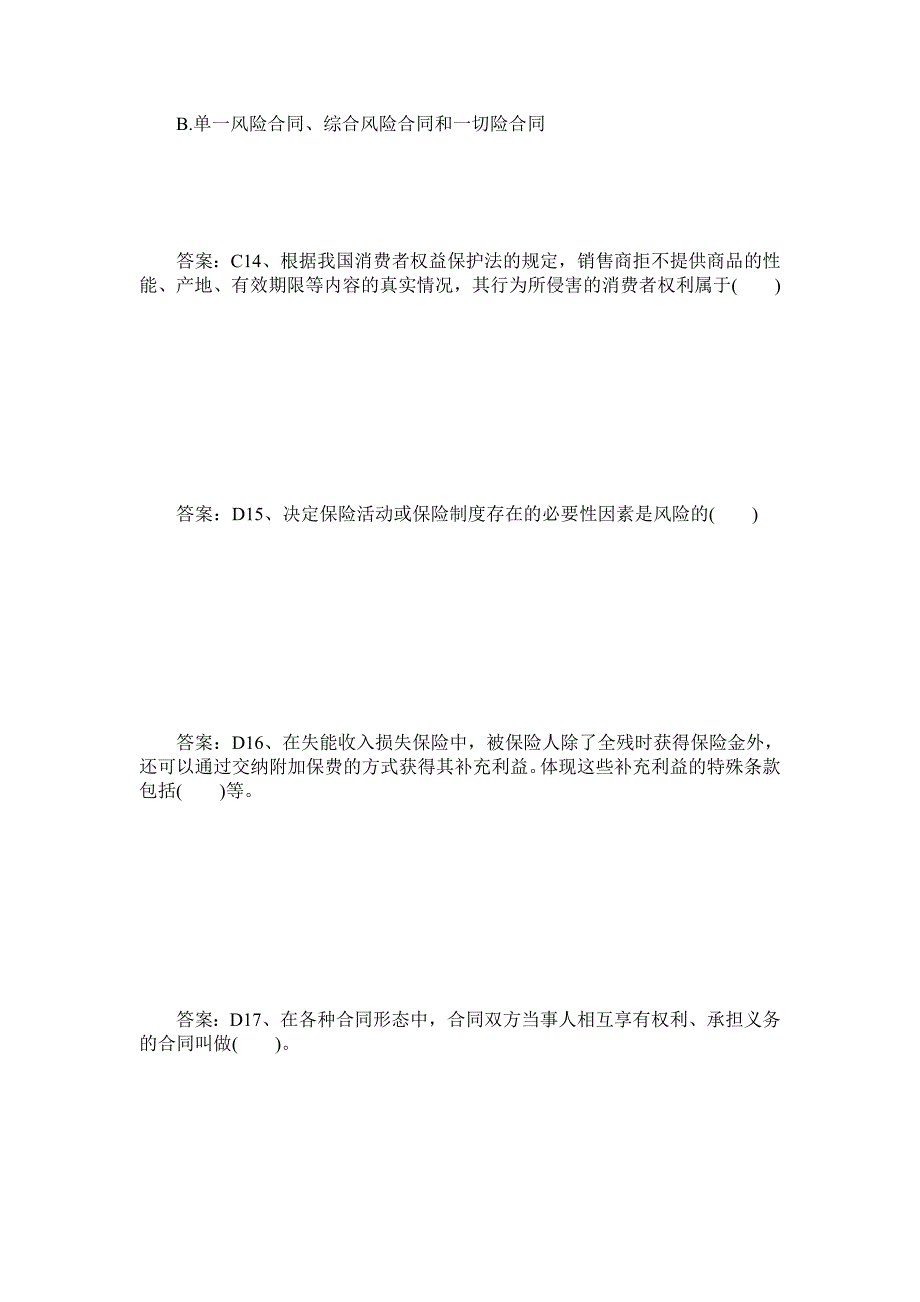 B.单一风险合同、综合风险合同和一切险合同

答案：C14、根据我国消费者权益保护法的规定，销售商拒不提供商品的性能、产地、有效期限等内容的真实情况，其行为所侵害的消费者权利属于(　　)

答案：D15、决定保险活动或保险制度存在的必要性因素是风险的(　　)

答案：D16、在失能收入损失保险中，被保险人除了全残时获得保险金外，还可以通过交纳附加保费的方式获得其补充利益。体现这些补充利益的特殊条款包括(　　)等。

答案：D17、在各种合同形态中，合同双方当事人相互享有权利、承担义务的合同叫做(　　)。